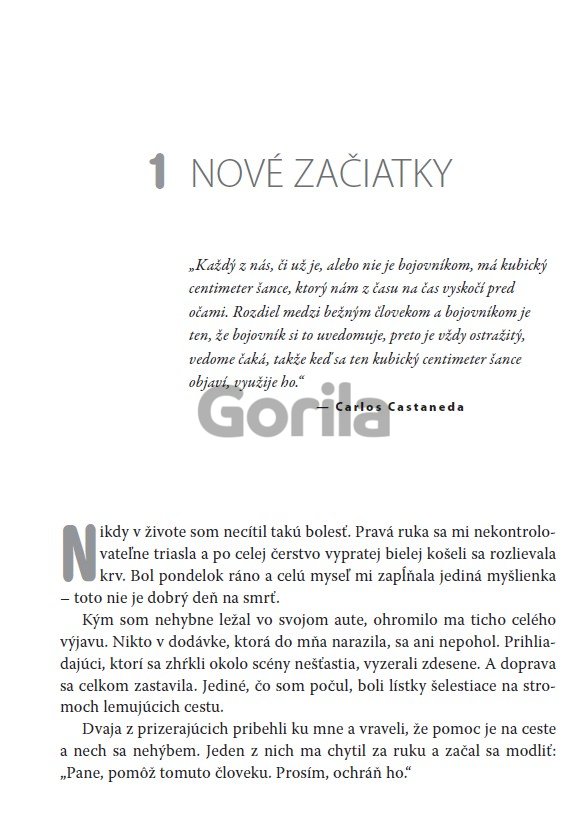 1 NOVÉ ZAČIATKY

„Každý z nás, či už je, alebo nie je bojovníkom, má kubický centimeter šance, ktorý nám z času na čas vyskočí pred očami. Rozdiel medzi bežným človekom a bojovníkom je ten, že bojovník si to uvedomuje, preto je vždy ostražitý, vedome čaká, takže keď sa ten kubický centimeter šance objaví, využije ho."

— Carlos Castaneda

Gorila

Nikdy v živote som necítil takú bolesť. Pravá ruka sa mi nekontrolovateľne triasla a po celej čerstvo vypratej bielej košeli sa rozlievala krv. Bol pondelok ráno a celú myseľ mi zapĺňala jediná myšlienka – toto nie je dobrý deň na smrť.

Kým som nehybne ležal vo svojom aute, ohromilo ma ticho celého výjavu. Nikto v dodávke, ktorá do mňa narazila, sa ani nepohol. Prihliadajúci, ktorí sa zhŕkli okolo scény nešťastia, vyzerali zdesene. A doprava sa celkom zastavila. Jediné, čo som počul, boli lístky šelestiace na stromoch lemujúcich cestu.

Dvaja z prizerajúcich pribehli ku mne a vraveli, že pomoc je na ceste a nech sa nehýbem. Jeden z nich ma chytil za ruku a začal sa modliť: „Pane, pomôž tomuto človeku. Prosím, ochráň ho."